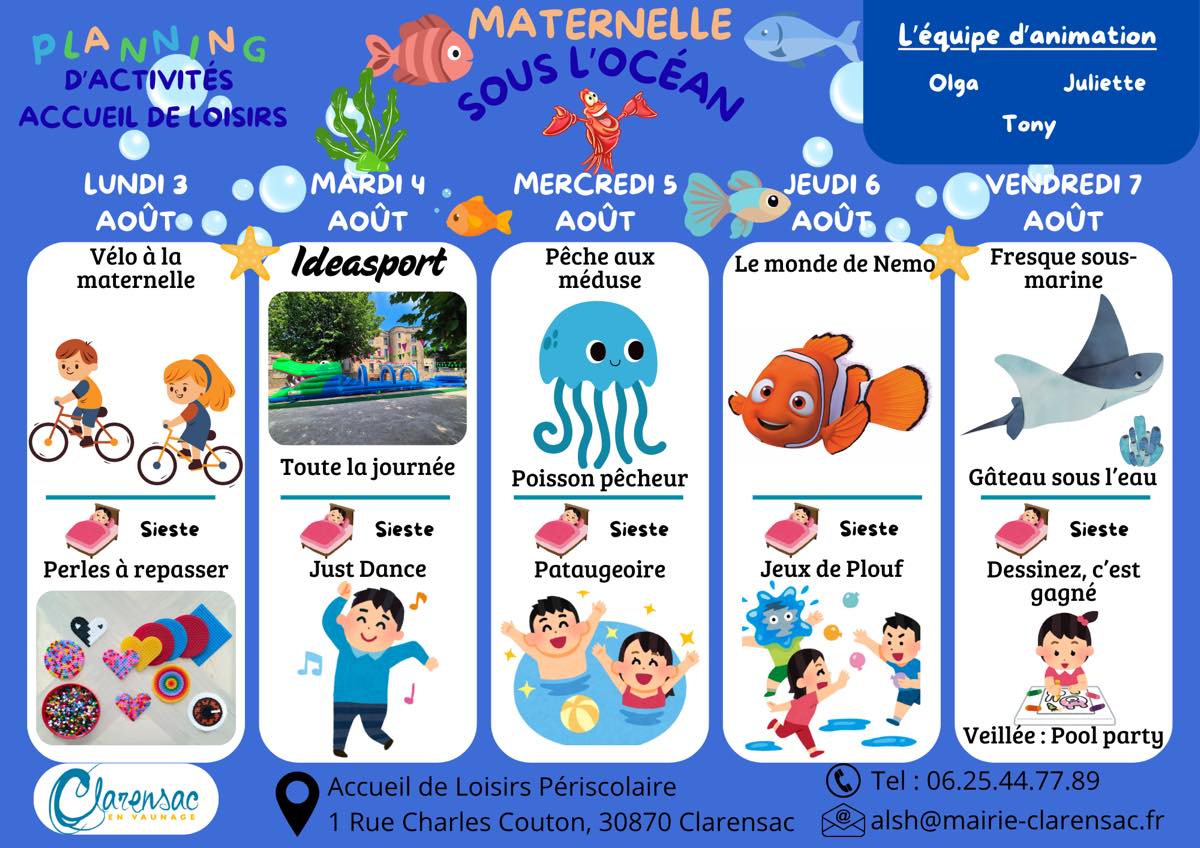 PLANNING
D'ACTIVITÉS
ACCUEIL DE LOISIRS

MATERNELLE
SOUS L'OCÉAN

L'équipe d'animation
Olga Juliette
Tony

LUNDI 3 AOÛT
Vélo à la maternelle
Sieste
Perles à repasser

MARDI 4 AOÛT
Ideasport
Toute la journée
Sieste
Just Dance

MERCREDI 5 AOÛT
Pêche aux méduse
Poisson pêcheur
Sieste
Pataugeoire

JEUDI 6 AOÛT
Le monde de Nemo
Sieste
Jeux de Plouf

VENDREDI 7 AOÛT
Fresque sous-marine
Gâteau sous l'eau
Sieste
Dessinez, c'est gagné
Veillée : Pool party

Clarensac EN VAUNAGE

Accueil de Loisirs Périscolaire
1 Rue Charles Couton, 30870 Clarensac

Tel : 06.25.44.77.89
alsh@mairie-clarensac.fr